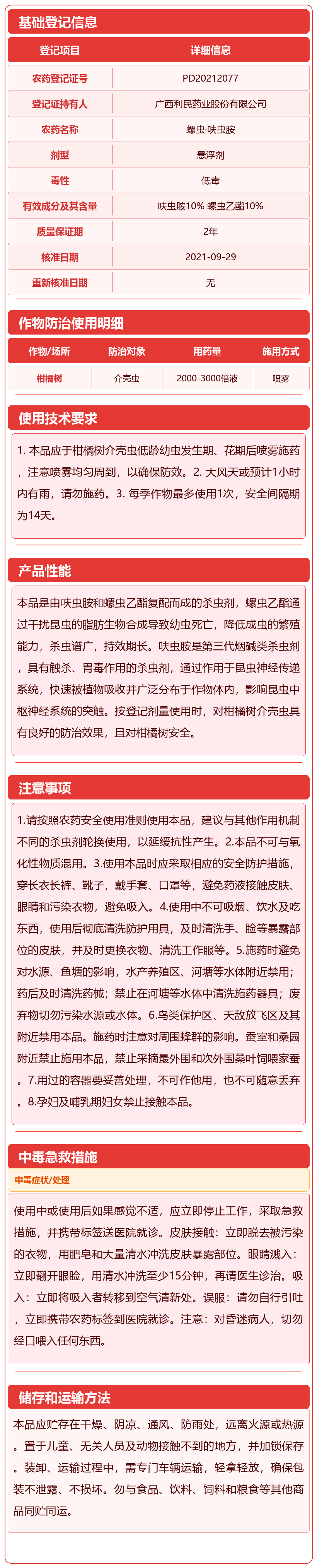 基础登记信息

| 登记项目 | 详细信息 |
|---|---|
| 农药登记证号 | PD20212077 |
| 登记证持有人 | 广西利民药业股份有限公司 |
| 农药名称 | 螺虫·呋虫胺 |
| 剂型 | 悬浮剂 |
| 毒性 | 低毒 |
| 有效成分及其含量 | 呋虫胺10% 螺虫乙酯10% |
| 质量保证期 | 2年 |
| 核准日期 | 2021-09-29 |
| 重新核准日期 | 无 |

作物防治使用明细

| 作物/场所 | 防治对象 | 用药量 | 施用方式 |
|---|---|---|---|
| 柑橘树 | 介壳虫 | 2000-3000倍液 | 喷雾 |

使用技术要求

1. 本品应于柑橘树介壳虫低龄幼虫发生期、花期后喷雾施药，注意喷雾均匀周到，以确保防效。2. 大风天或预计1小时内有雨，请勿施药。3. 每季作物最多使用1次，安全间隔期为14天。

产品性能

本品是由呋虫胺和螺虫乙酯复配而成的杀虫剂，螺虫乙酯通过干扰昆虫的脂肪生物合成导致幼虫死亡，降低成虫的繁殖能力，杀虫谱广，持效期长。呋虫胺是第三代烟碱类杀虫剂，具有触杀、胃毒作用的杀虫剂，通过作用于昆虫神经传递系统，快速被植物吸收并广泛分布于作物体内，影响昆虫中枢神经系统的突触。按登记剂量使用时，对柑橘树介壳虫具有良好的防治效果，且对柑橘树安全。

注意事项

1.请按照农药安全使用准则使用本品，建议与其他作用机制不同的杀虫剂轮换使用，以延缓抗性产生。2.本品不可与氧化性物质混用。3.使用本品时应采取相应的安全防护措施，穿长衣长裤、靴子，戴手套、口罩等，避免药液接触皮肤、眼睛和污染衣物，避免吸入。4.使用中不可吸烟、饮水及吃东西，使用后彻底清洗防护用具，及时清洗手、脸等暴露部位的皮肤，并及时更换衣物、清洗工作服等。5.施药时避免对水源、鱼塘的影响，水产养殖区、河塘等水体附近禁用；药后及时清洗药械；禁止在河塘等水体中清洗施药器具；废弃物切勿污染水源或水体。6.鸟类保护区、天敌放飞区及其附近禁用本品。施药时注意对周围蜂群的影响。蚕室和桑园附近禁止施用本品，禁止采摘最外围和次外围桑叶饲喂家蚕。7.用过的容器要妥善处理，不可作他用，也不可随意丢弃。8.孕妇及哺乳期妇女禁止接触本品。

中毒急救措施

中毒症状/处理

使用中或使用后如果感觉不适，应立即停止工作，采取急救措施，并携带标签送医院就诊。皮肤接触：立即脱去被污染的衣物，用肥皂和大量清水冲洗皮肤暴露部位。眼睛溅入：立即翻开眼睑，用清水冲洗至少15分钟，再请医生诊治。吸入：立即将吸入者转移到空气清新处。误服：请勿自行引吐，立即携带农药标签到医院就诊。注意：对昏迷病人，切勿经口喂入任何东西。

储存和运输方法

本品应贮存在干燥、阴凉、通风、防雨处，远离火源或热源。置于儿童、无关人员及动物接触不到的地方，并加锁保存。装卸、运输过程中，需专门车辆运输，轻拿轻放，确保包装不泄露、不损坏。勿与食品、饮料、饲料和粮食等其他商品同贮同运。